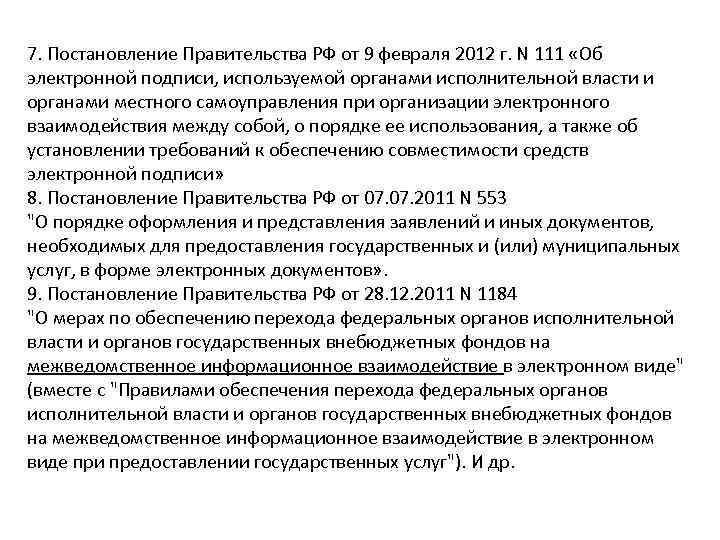 7. Постановление Правительства РФ от 9 февраля 2012 г. N 111 «Об электронной подписи, используемой органами исполнительной власти и органами местного самоуправления при организации электронного взаимодействия между собой, о порядке ее использования, а также об установлении требований к обеспечению совместимости средств электронной подписи»
8. Постановление Правительства РФ от 07.07.2011 N 553
"О порядке оформления и представления заявлений и иных документов, необходимых для предоставления государственных и (или) муниципальных услуг, в форме электронных документов».
9. Постановление Правительства РФ от 28.12.2011 N 1184
"О мерах по обеспечению перехода федеральных органов исполнительной власти и органов государственных внебюджетных фондов на межведомственное информационное взаимодействие в электронном виде" (вместе с "Правилами обеспечения перехода федеральных органов исполнительной власти и органов государственных внебюджетных фондов на межведомственное информационное взаимодействие в электронном виде при предоставлении государственных услуг"). И др.